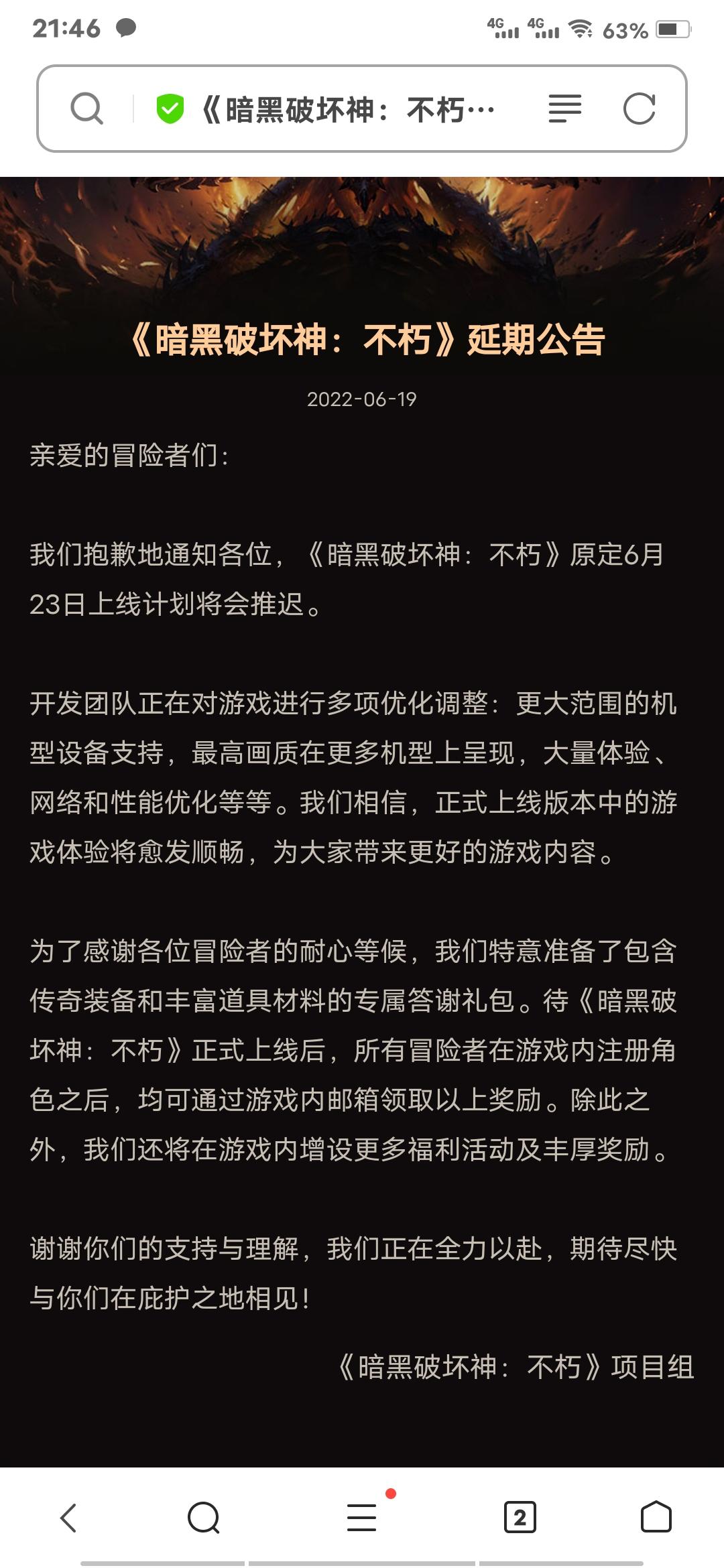 21:46 4G 4G 63%

《暗黑破坏神：不朽…

《暗黑破坏神：不朽》延期公告

2022-06-19

亲爱的冒险者们：

我们抱歉地通知各位，《暗黑破坏神：不朽》原定6月23日上线计划将会推迟。

开发团队正在对游戏进行多项优化调整：更大范围的机型设备支持，最高画质在更多机型上呈现，大量体验、网络和性能优化等等。我们相信，正式上线版本中的游戏体验将愈发顺畅，为大家带来更好的游戏内容。

为了感谢各位冒险者的耐心等候，我们特意准备了包含传奇装备和丰富道具材料的专属答谢礼包。待《暗黑破坏神：不朽》正式上线后，所有冒险者在游戏内注册角色之后，均可通过游戏内邮箱领取以上奖励。除此之外，我们还将在游戏内增设更多福利活动及丰厚奖励。

谢谢你们的支持与理解，我们正在全力以赴，期待尽快与你们在庇护之地相见！

《暗黑破坏神：不朽》项目组

2